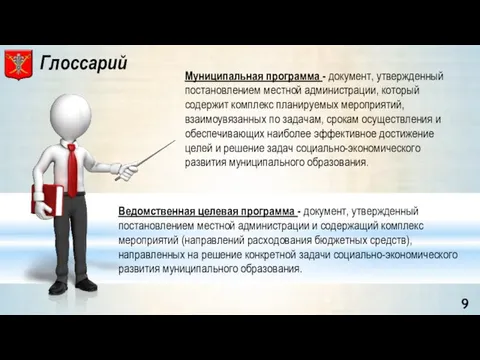 Глоссарий

Муниципальная программа - документ, утвержденный постановлением местной администрации, который содержит комплекс планируемых мероприятий, взаимоувязанных по задачам, срокам осуществления и обеспечивающих наиболее эффективное достижение целей и решение задач социально-экономического развития муниципального образования.

Ведомственная целевая программа - документ, утвержденный постановлением местной администрации и содержащий комплекс мероприятий (направлений расходования бюджетных средств), направленных на решение конкретной задачи социально-экономического развития муниципального образования.

9